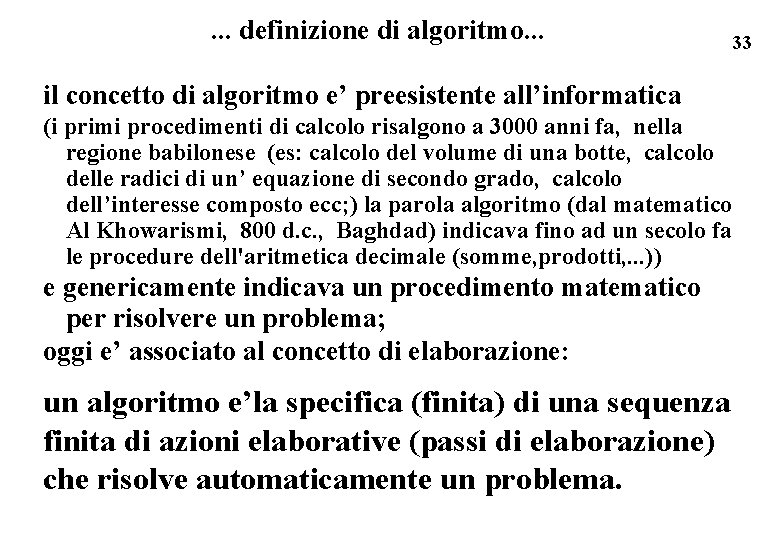 ... definizione di algoritmo...

33

il concetto di algoritmo e' preesistente all'informatica
(i primi procedimenti di calcolo risalgono a 3000 anni fa, nella regione babilonese (es: calcolo del volume di una botte, calcolo delle radici di un' equazione di secondo grado, calcolo dell'interesse composto ecc;) la parola algoritmo (dal matematico Al Khowarismi, 800 d.c., Baghdad) indicava fino ad un secolo fa le procedure dell'aritmetica decimale (somme,prodotti,...))
e genericamente indicava un procedimento matematico per risolvere un problema;
oggi e' associato al concetto di elaborazione:

un algoritmo e'la specifica (finita) di una sequenza finita di azioni elaborative (passi di elaborazione) che risolve automaticamente un problema.